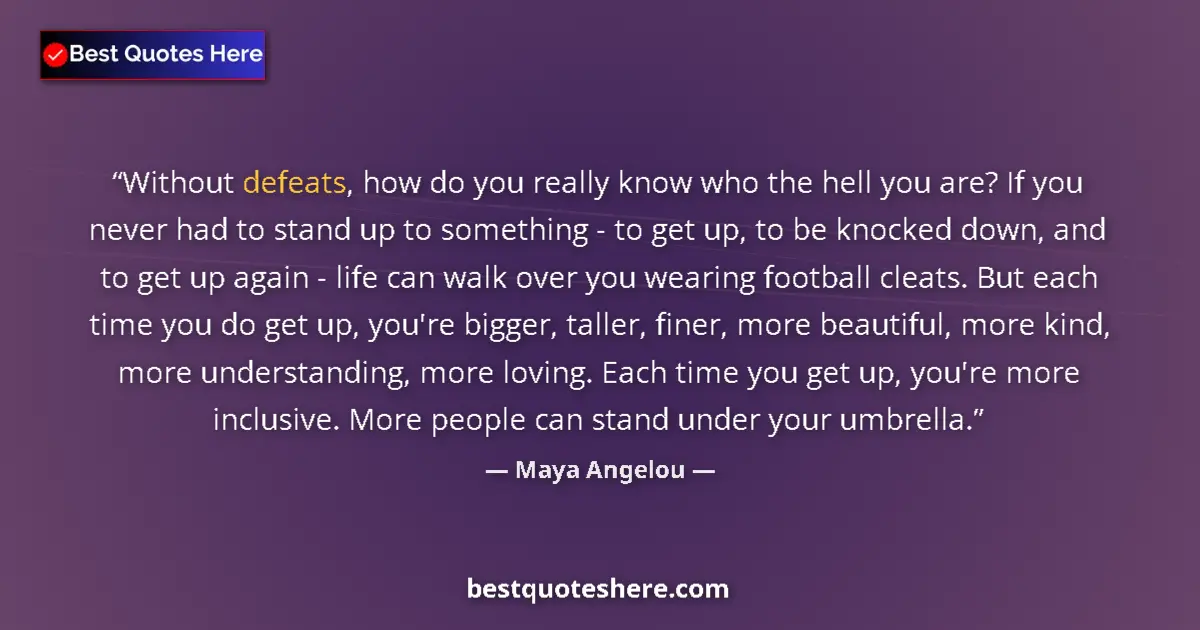 Best Quotes Here

“Without defeats, how do you really know who the hell you are? If you never had to stand up to something - to get up, to be knocked down, and to get up again - life can walk over you wearing football cleats. But each time you do get up, you're bigger, taller, finer, more beautiful, more kind, more understanding, more loving. Each time you get up, you're more inclusive. More people can stand under your umbrella.”

— Maya Angelou —

bestquoteshere.com